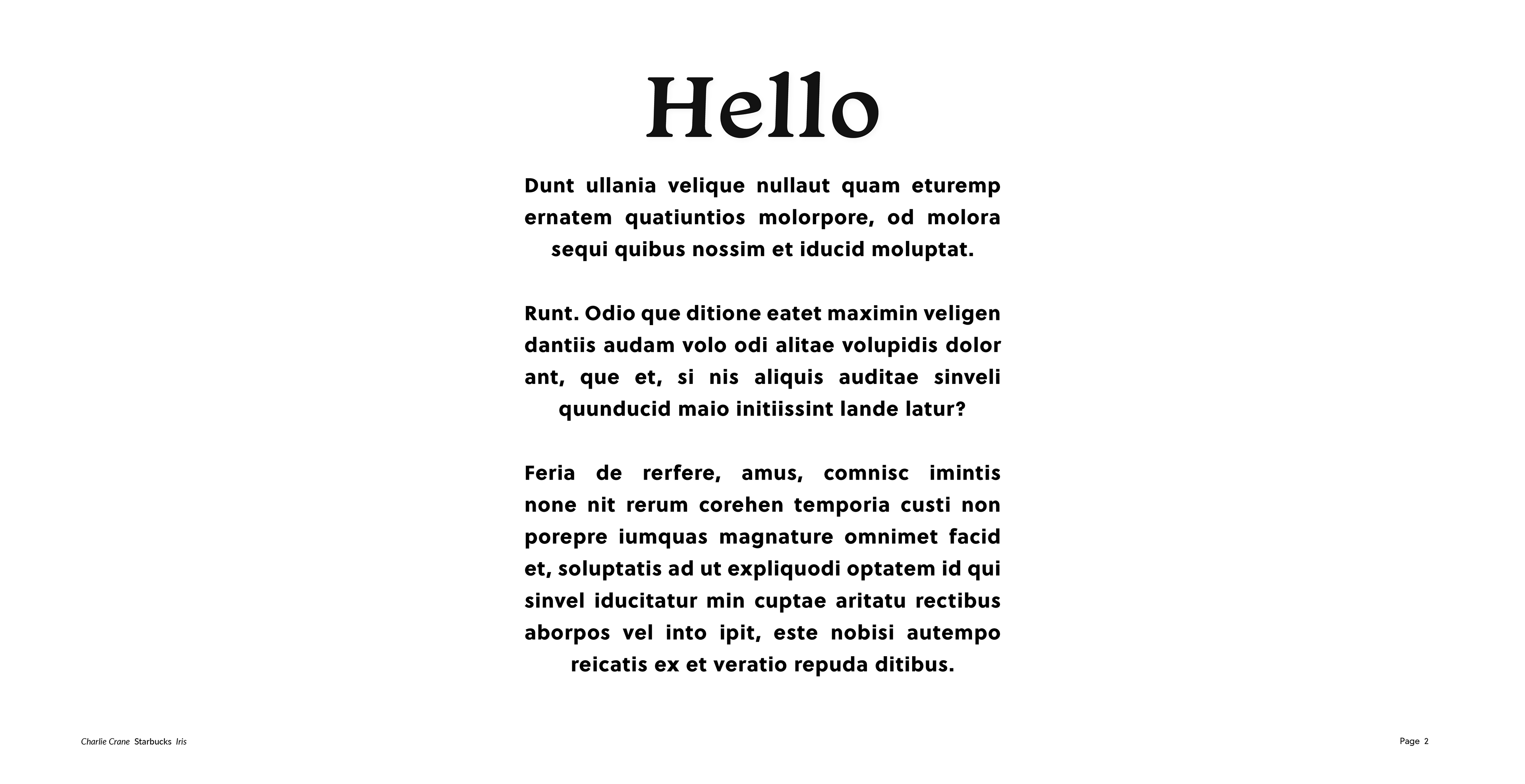 Hello

Dunt ullania velique nullaut quam eturemp ernatem quatiuntios molorpore, od molora sequi quibus nossim et iducid moluptat.

Runt. Odio que ditione eatet maximin veligen dantiis audam volo odi alitae volupidis dolor ant, que et, si nis aliquis auditae sinveli quunducid maio initiissint lande latur?

Feria de rerfere, amus, comnisc imintis none nit rerum corehen temporia custi non porepre iumquas magnature omnimet facid et, soluptatis ad ut expliquodi optatem id qui sinvel iducitatur min cuptae aritatu rectibus aborpos vel into ipit, este nobisi autempo reicatis ex et veratio repuda ditibus.

Charlie Crane Starbucks Iris

Page 2